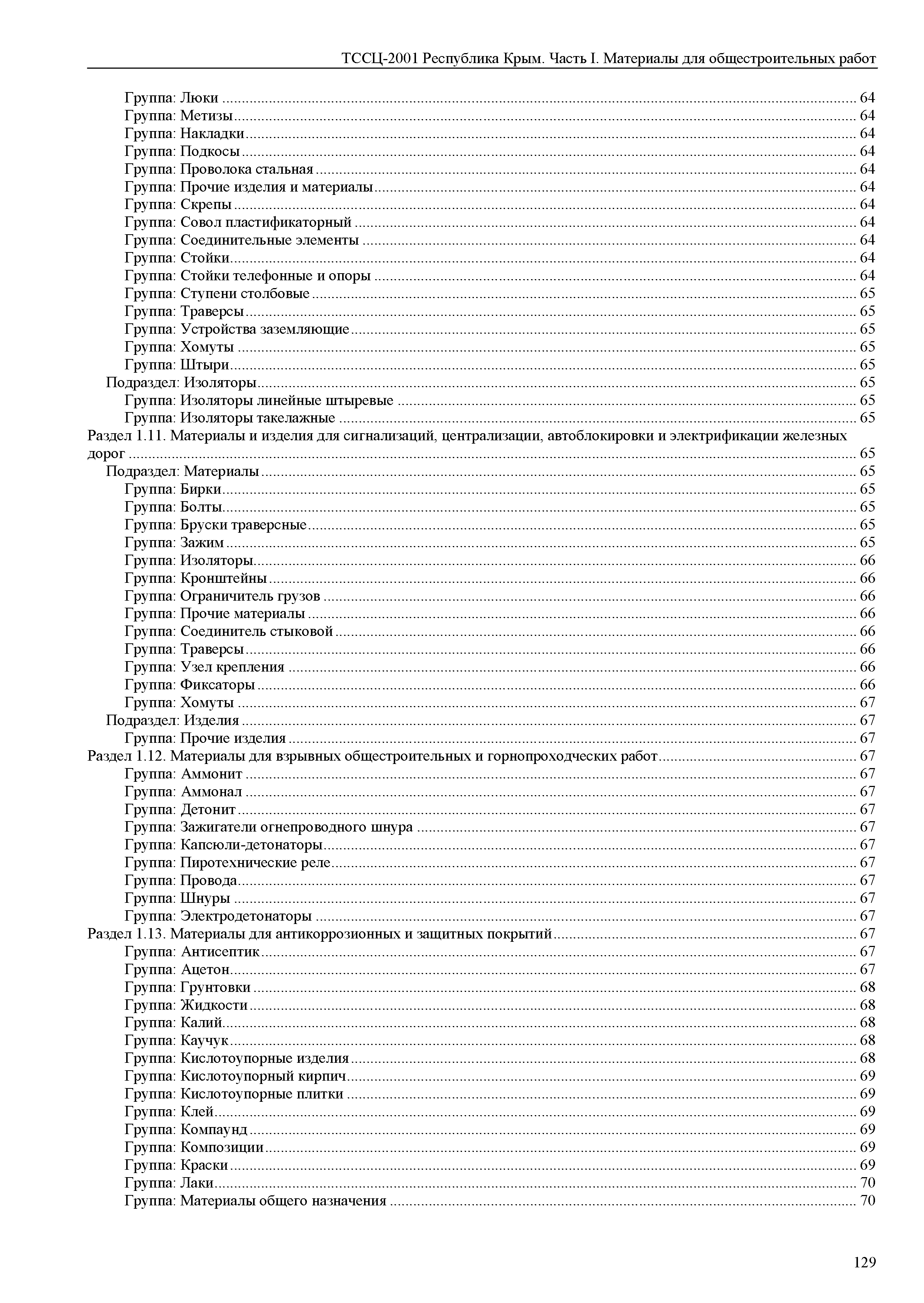 ТССЦ-2001 Республика Крым. Часть I. Материалы для общестроительных работ

Группа: Люки ........ 64
Группа: Метизы ........ 64
Группа: Накладки ........ 64
Группа: Подкосы ........ 64
Группа: Проволока стальная ........ 64
Группа: Прочие изделия и материалы ........ 64
Группа: Скрепы ........ 64
Группа: Совол пластификаторный ........ 64
Группа: Соединительные элементы ........ 64
Группа: Стойки ........ 64
Группа: Стойки телефонные и опоры ........ 64
Группа: Ступени столбовые ........ 65
Группа: Траверсы ........ 65
Группа: Устройства заземляющие ........ 65
Группа: Хомуты ........ 65
Группа: Штыри ........ 65
Подраздел: Изоляторы ........ 65
Группа: Изоляторы линейные штыревые ........ 65
Группа: Изоляторы такелажные ........ 65
Раздел 1.11. Материалы и изделия для сигнализаций, централизации, автоблокировки и электрификации железных дорог ........ 65
Подраздел: Материалы ........ 65
Группа: Бирки ........ 65
Группа: Болты ........ 65
Группа: Бруски траверсные ........ 65
Группа: Зажим ........ 65
Группа: Изоляторы ........ 66
Группа: Кронштейны ........ 66
Группа: Ограничитель грузов ........ 66
Группа: Прочие материалы ........ 66
Группа: Соединитель стыковой ........ 66
Группа: Траверсы ........ 66
Группа: Узел крепления ........ 66
Группа: Фиксаторы ........ 66
Группа: Хомуты ........ 67
Подраздел: Изделия ........ 67
Группа: Прочие изделия ........ 67
Раздел 1.12. Материалы для взрывных общестроительных и горнопроходческих работ ........ 67
Группа: Аммонит ........ 67
Группа: Аммонал ........ 67
Группа: Детонит ........ 67
Группа: Зажигатели огнепроводного шнура ........ 67
Группа: Капсюли-детонаторы ........ 67
Группа: Пиротехнические реле ........ 67
Группа: Провода ........ 67
Группа: Шнуры ........ 67
Группа: Электродетонаторы ........ 67
Раздел 1.13. Материалы для антикоррозионных и защитных покрытий ........ 67
Группа: Антисептик ........ 67
Группа: Ацетон ........ 67
Группа: Грунтовки ........ 68
Группа: Жидкости ........ 68
Группа: Калий ........ 68
Группа: Каучук ........ 68
Группа: Кислотоупорные изделия ........ 68
Группа: Кислотоупорный кирпич ........ 69
Группа: Кислотоупорные плитки ........ 69
Группа: Клей ........ 69
Группа: Компаунд ........ 69
Группа: Композиции ........ 69
Группа: Краски ........ 69
Группа: Лаки ........ 70
Группа: Материалы общего назначения ........ 70

129